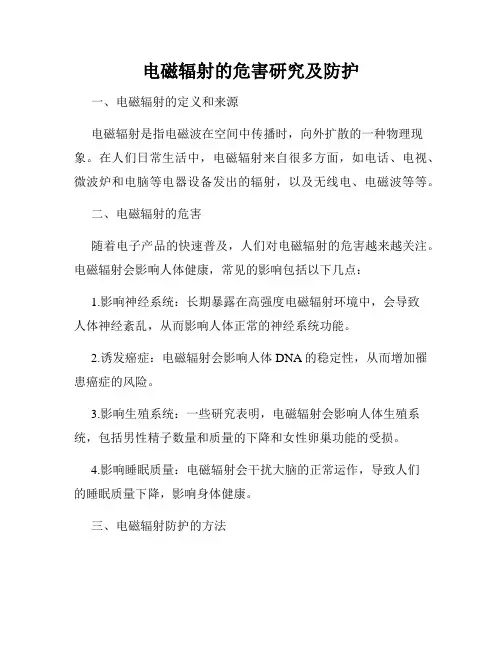 电磁辐射的危害研究及防护

一、电磁辐射的定义和来源

电磁辐射是指电磁波在空间中传播时，向外扩散的一种物理现象。在人们日常生活中，电磁辐射来自很多方面，如电话、电视、微波炉和电脑等电器设备发出的辐射，以及无线电、电磁波等等。

二、电磁辐射的危害

随着电子产品的快速普及，人们对电磁辐射的危害越来越关注。电磁辐射会影响人体健康，常见的影响包括以下几点：

1.影响神经系统：长期暴露在高强度电磁辐射环境中，会导致人体神经紊乱，从而影响人体正常的神经系统功能。

2.诱发癌症：电磁辐射会影响人体 DNA 的稳定性，从而增加罹患癌症的风险。

3.影响生殖系统：一些研究表明，电磁辐射会影响人体生殖系统，包括男性精子数量和质量的下降和女性卵巢功能的受损。

4.影响睡眠质量：电磁辐射会干扰大脑的正常运作，导致人们的睡眠质量下降，影响身体健康。

三、电磁辐射防护的方法